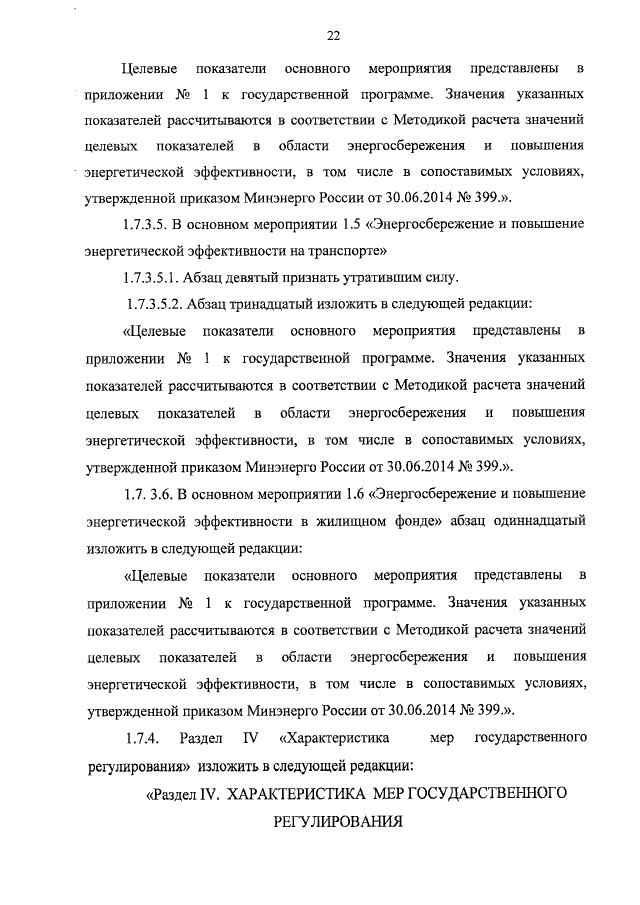 22

Целевые показатели основного мероприятия представлены в приложении № 1 к государственной программе. Значения указанных показателей рассчитываются в соответствии с Методикой расчета значений целевых показателей в области энергосбережения и повышения энергетической эффективности, в том числе в сопоставимых условиях, утвержденной приказом Минэнерго России от 30.06.2014 № 399.».

1.7.3.5. В основном мероприятии 1.5 «Энергосбережение и повышение энергетической эффективности на транспорте»

1.7.3.5.1. Абзац девятый признать утратившим силу.

1.7.3.5.2. Абзац тринадцатый изложить в следующей редакции:

«Целевые показатели основного мероприятия представлены в приложении № 1 к государственной программе. Значения указанных показателей рассчитываются в соответствии с Методикой расчета значений целевых показателей в области энергосбережения и повышения энергетической эффективности, в том числе в сопоставимых условиях, утвержденной приказом Минэнерго России от 30.06.2014 № 399.».

1.7. 3.6. В основном мероприятии 1.6 «Энергосбережение и повышение энергетической эффективности в жилищном фонде» абзац одиннадцатый изложить в следующей редакции:

«Целевые показатели основного мероприятия представлены в приложении № 1 к государственной программе. Значения указанных показателей рассчитываются в соответствии с Методикой расчета значений целевых показателей в области энергосбережения и повышения энергетической эффективности, в том числе в сопоставимых условиях, утвержденной приказом Минэнерго России от 30.06.2014 № 399.».

1.7.4. Раздел IV «Характеристика мер государственного регулирования» изложить в следующей редакции:

«Раздел IV. ХАРАКТЕРИСТИКА МЕР ГОСУДАРСТВЕННОГО РЕГУЛИРОВАНИЯ